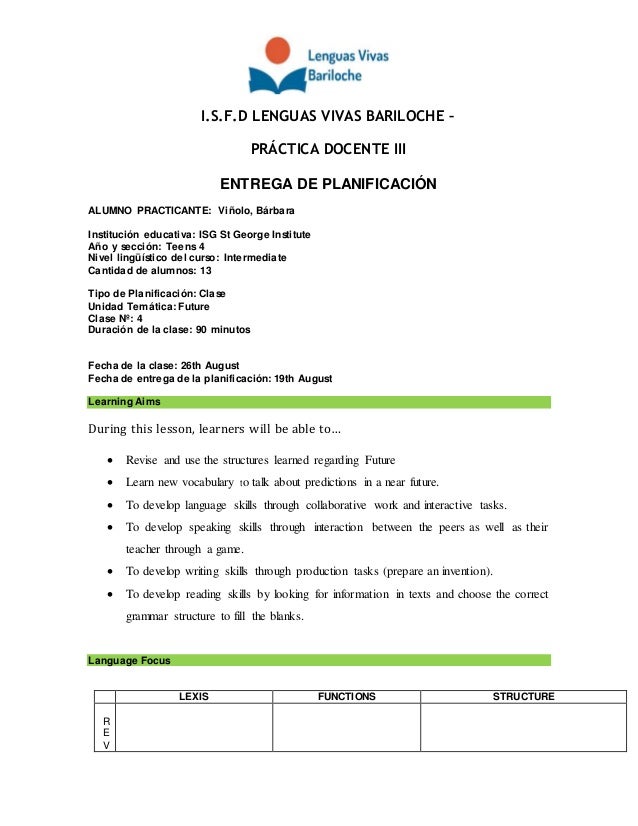 Lenguas Vivas
Bariloche

I.S.F.D LENGUAS VIVAS BARILOCHE –

PRÁCTICA DOCENTE III

ENTREGA DE PLANIFICACIÓN

ALUMNO PRACTICANTE: Viñolo, Bárbara

Institución educativa: ISG St George Institute
Año y sección: Teens 4
Nivel lingüístico del curso: Intermediate
Cantidad de alumnos: 13

Tipo de Planificación: Clase
Unidad Temática: Future
Clase Nº: 4
Duración de la clase: 90 minutos

Fecha de la clase: 26th August
Fecha de entrega de la planificación: 19th August

Learning Aims

During this lesson, learners will be able to…

• Revise and use the structures learned regarding Future
• Learn new vocabulary to talk about predictions in a near future.
• To develop language skills through collaborative work and interactive tasks.
• To develop speaking skills through interaction between the peers as well as their teacher through a game.
• To develop writing skills through production tasks (prepare an invention).
• To develop reading skills by looking for information in texts and choose the correct grammar structure to fill the blanks.

Language Focus

| | LEXIS | FUNCTIONS | STRUCTURE |
|---|---|---|---|
| R E V | | | |